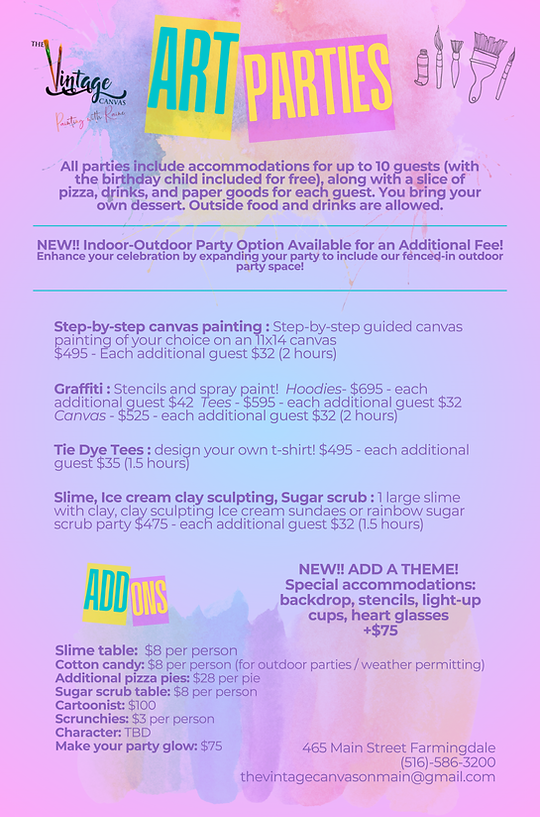 THE Vintage CANVAS
Painting with Raine

ART PARTIES

All parties include accommodations for up to 10 guests (with the birthday child included for free), along with a slice of pizza, drinks, and paper goods for each guest. You bring your own dessert. Outside food and drinks are allowed.

NEW!! Indoor-Outdoor Party Option Available for an Additional Fee!
Enhance your celebration by expanding your party to include our fenced-in outdoor party space!

Step-by-step canvas painting : Step-by-step guided canvas painting of your choice on an 11x14 canvas
$495 - Each additional guest $32 (2 hours)

Graffiti : Stencils and spray paint! Hoodies- $695 - each additional guest $42 Tees - $595 - each additional guest $32 Canvas - $525 - each additional guest $32 (2 hours)

Tie Dye Tees : design your own t-shirt! $495 - each additional guest $35 (1.5 hours)

Slime, Ice cream clay sculpting, Sugar scrub : 1 large slime with clay, clay sculpting Ice cream sundaes or rainbow sugar scrub party $475 - each additional guest $32 (1.5 hours)

ADD ONS

NEW!! ADD A THEME!
Special accommodations: backdrop, stencils, light-up cups, heart glasses
+$75

Slime table: $8 per person
Cotton candy: $8 per person (for outdoor parties / weather permitting)
Additional pizza pies: $28 per pie
Sugar scrub table: $8 per person
Cartoonist: $100
Scrunchies: $3 per person
Character: TBD
Make your party glow: $75

465 Main Street Farmingdale
(516)-586-3200
thevintagecanvasonmain@gmail.com